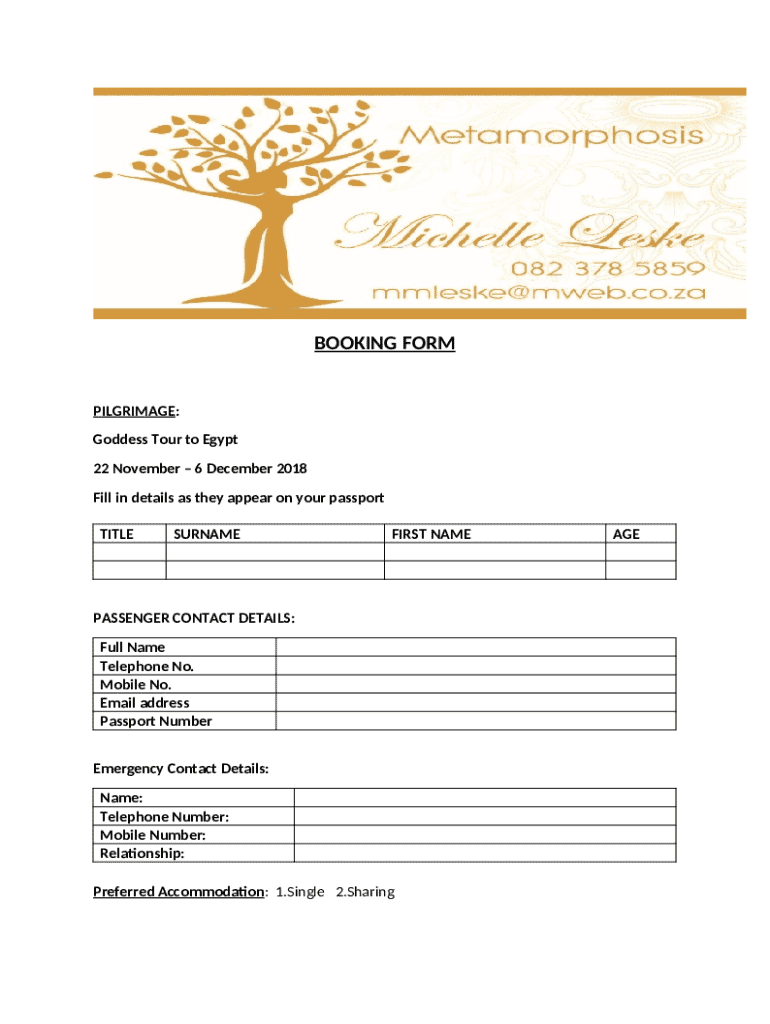 Metamorphosis

Michelle Leske

082 378 5859

mmleske@mweb.co.za

BOOKING FORM

PILGRIMAGE:

Goddess Tour to Egypt

22 November – 6 December 2018

Fill in details as they appear on your passport

| TITLE | SURNAME | FIRST NAME | AGE |
|---|---|---|---|
| | | | |
| | | | |

PASSENGER CONTACT DETAILS:

| Full Name | |
|---|---|
| Telephone No. | |
| Mobile No. | |
| Email address | |
| Passport Number | |

Emergency Contact Details:

| Name: | |
|---|---|
| Telephone Number: | |
| Mobile Number: | |
| Relationship: | |

Preferred Accommodation: 1.Single 2.Sharing